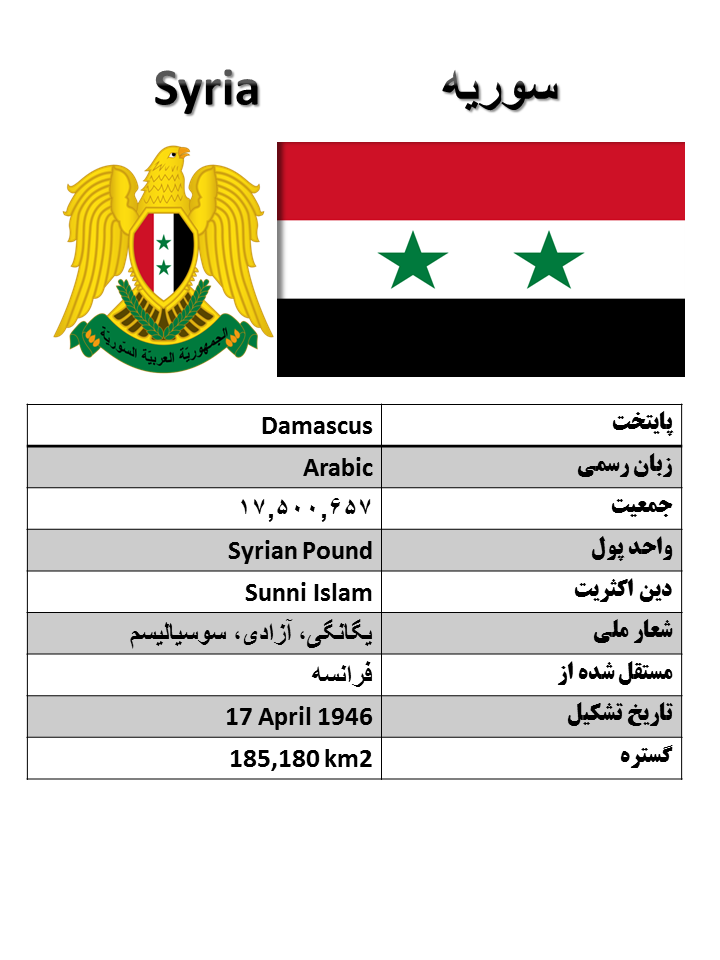 Syria سوریه

الجمهورية العربية السورية

| Damascus | پایتخت |
|---|---|
| Arabic | زبان رسمی |
| ۱۷,۵۰۰,۶۵۷ | جمعیت |
| Syrian Pound | واحد پول |
| Sunni Islam | دین اکثریت |
| یگانگی، آزادی، سوسیالیسم | شعار ملی |
| فرانسه | مستقل شده از |
| 17 April 1946 | تاریخ تشکیل |
| 185,180 km2 | گستره |